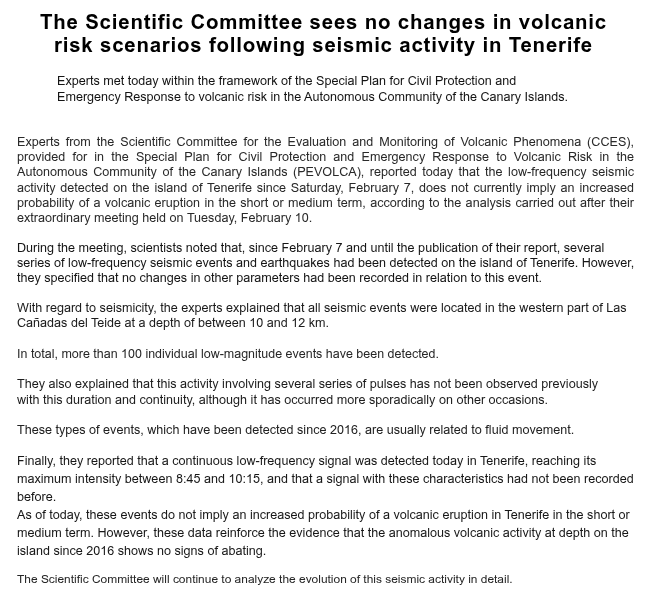 The Scientific Committee sees no changes in volcanic risk scenarios following seismic activity in Tenerife

Experts met today within the framework of the Special Plan for Civil Protection and Emergency Response to volcanic risk in the Autonomous Community of the Canary Islands.

Experts from the Scientific Committee for the Evaluation and Monitoring of Volcanic Phenomena (CCES), provided for in the Special Plan for Civil Protection and Emergency Response to Volcanic Risk in the Autonomous Community of the Canary Islands (PEVOLCA), reported today that the low-frequency seismic activity detected on the island of Tenerife since Saturday, February 7, does not currently imply an increased probability of a volcanic eruption in the short or medium term, according to the analysis carried out after their extraordinary meeting held on Tuesday, February 10.

During the meeting, scientists noted that, since February 7 and until the publication of their report, several series of low-frequency seismic events and earthquakes had been detected on the island of Tenerife. However, they specified that no changes in other parameters had been recorded in relation to this event.

With regard to seismicity, the experts explained that all seismic events were located in the western part of Las Cañadas del Teide at a depth of between 10 and 12 km.

In total, more than 100 individual low-magnitude events have been detected.

They also explained that this activity involving several series of pulses has not been observed previously with this duration and continuity, although it has occurred more sporadically on other occasions.

These types of events, which have been detected since 2016, are usually related to fluid movement.

Finally, they reported that a continuous low-frequency signal was detected today in Tenerife, reaching its maximum intensity between 8:45 and 10:15, and that a signal with these characteristics had not been recorded before.
As of today, these events do not imply an increased probability of a volcanic eruption in Tenerife in the short or medium term. However, these data reinforce the evidence that the anomalous volcanic activity at depth on the island since 2016 shows no signs of abating.

The Scientific Committee will continue to analyze the evolution of this seismic activity in detail.